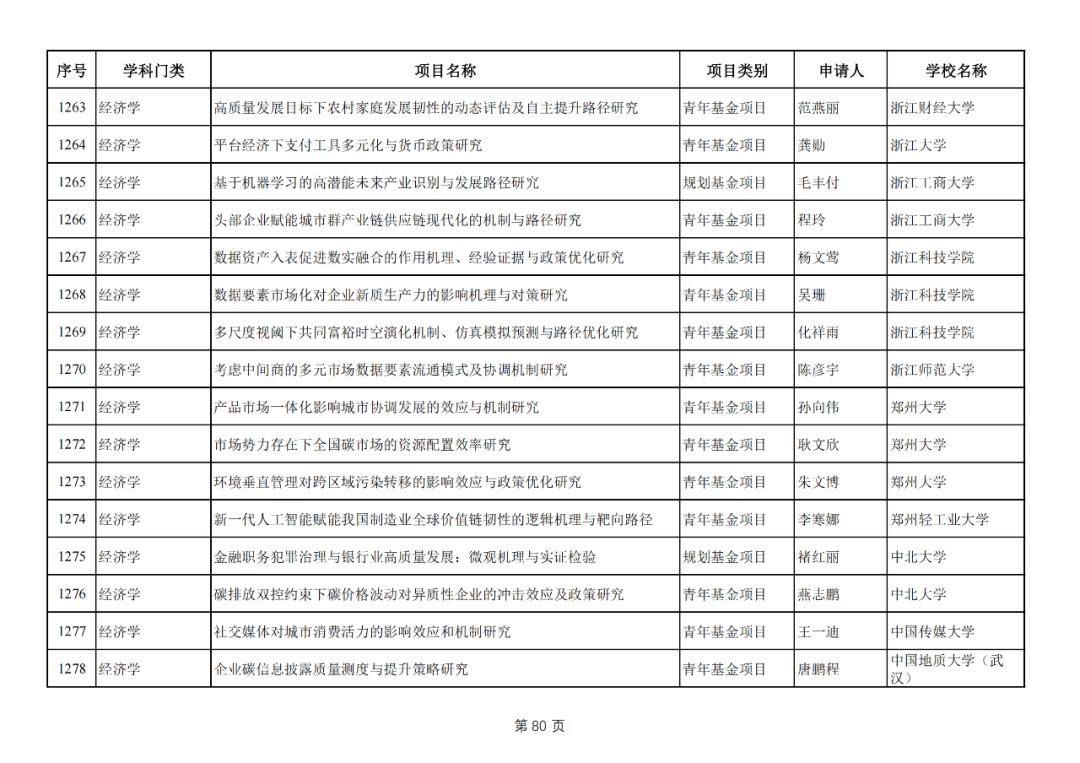 | 序号 | 学科门类 | 项目名称 | 项目类别 | 申请人 | 学校名称 |
|---|---|---|---|---|---|
| 1263 | 经济学 | 高质量发展目标下农村家庭发展韧性的动态评估及自主提升路径研究 | 青年基金项目 | 范燕丽 | 浙江财经大学 |
| 1264 | 经济学 | 平台经济下支付工具多元化与货币政策研究 | 青年基金项目 | 龚勋 | 浙江大学 |
| 1265 | 经济学 | 基于机器学习的高潜能未来产业识别与发展路径研究 | 规划基金项目 | 毛丰付 | 浙江工商大学 |
| 1266 | 经济学 | 头部企业赋能城市群产业链供应链现代化的机制与路径研究 | 青年基金项目 | 程玲 | 浙江工商大学 |
| 1267 | 经济学 | 数据资产入表促进数实融合的作用机理、经验证据与政策优化研究 | 青年基金项目 | 杨文莺 | 浙江科技学院 |
| 1268 | 经济学 | 数据要素市场化对企业新质生产力的影响机理与对策研究 | 青年基金项目 | 吴珊 | 浙江科技学院 |
| 1269 | 经济学 | 多尺度视阈下共同富裕时空演化机制、仿真模拟预测与路径优化研究 | 青年基金项目 | 化祥雨 | 浙江科技学院 |
| 1270 | 经济学 | 考虑中间商的多元市场数据要素流通模式及协调机制研究 | 青年基金项目 | 陈彦宇 | 浙江师范大学 |
| 1271 | 经济学 | 产品市场一体化影响城市协调发展的效应与机制研究 | 青年基金项目 | 孙向伟 | 郑州大学 |
| 1272 | 经济学 | 市场势力存在下全国碳市场的资源配置效率研究 | 青年基金项目 | 耿文欣 | 郑州大学 |
| 1273 | 经济学 | 环境垂直管理对跨区域污染转移的影响效应与政策优化研究 | 青年基金项目 | 朱文博 | 郑州大学 |
| 1274 | 经济学 | 新一代人工智能赋能我国制造业全球价值链韧性的逻辑机理与靶向路径 | 青年基金项目 | 李寒娜 | 郑州轻工业大学 |
| 1275 | 经济学 | 金融职务犯罪治理与银行业高质量发展：微观机理与实证检验 | 规划基金项目 | 褚红丽 | 中北大学 |
| 1276 | 经济学 | 碳排放双控约束下碳价格波动对异质性企业的冲击效应及政策研究 | 青年基金项目 | 燕志鹏 | 中北大学 |
| 1277 | 经济学 | 社交媒体对城市消费活力的影响效应和机制研究 | 青年基金项目 | 王一迪 | 中国传媒大学 |
| 1278 | 经济学 | 企业碳信息披露质量测度与提升策略研究 | 青年基金项目 | 唐鹏程 | 中国地质大学（武汉） |

第 80 页